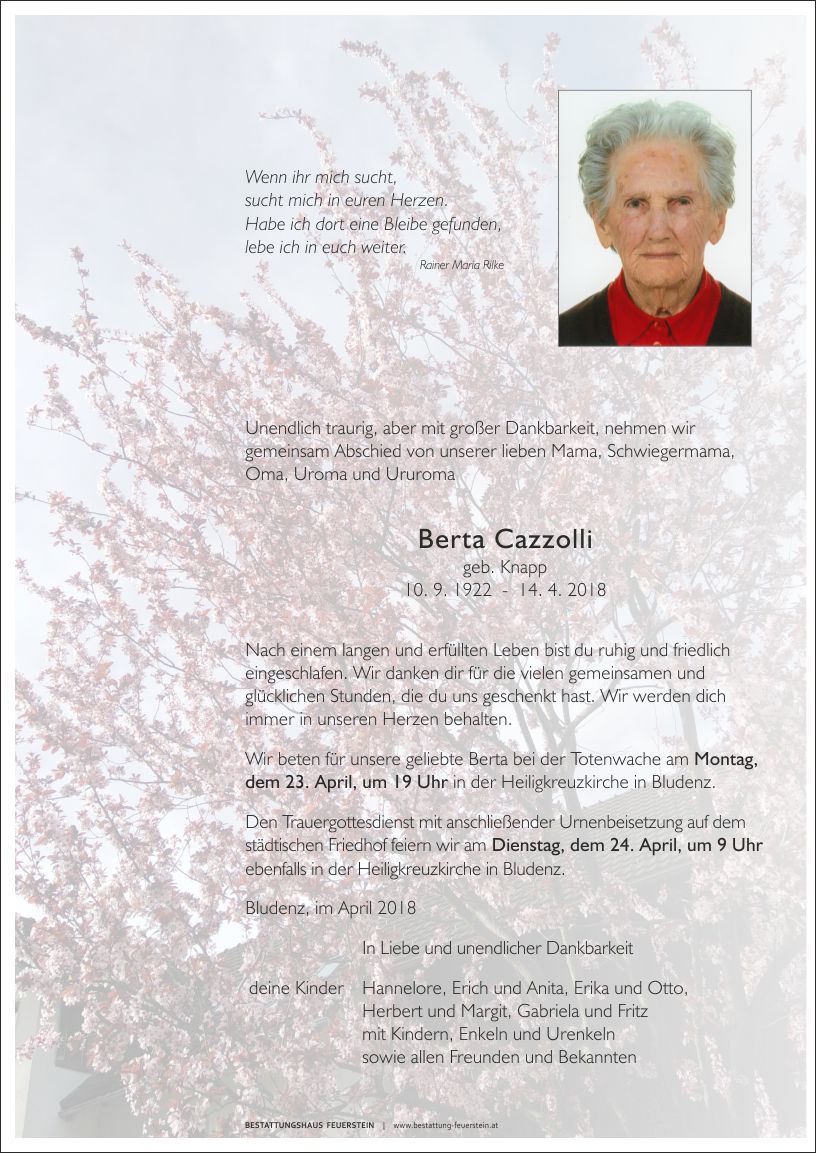 Wenn ihr mich sucht,
sucht mich in euren Herzen.
Habe ich dort eine Bleibe gefunden,
lebe ich in euch weiter.
Rainer Maria Rilke

Unendlich traurig, aber mit großer Dankbarkeit, nehmen wir gemeinsam Abschied von unserer lieben Mama, Schwiegermama, Oma, Uroma und Ururoma

Berta Cazzolli
geb. Knapp
10. 9. 1922 - 14. 4. 2018

Nach einem langen und erfüllten Leben bist du ruhig und friedlich eingeschlafen. Wir danken dir für die vielen gemeinsamen und glücklichen Stunden, die du uns geschenkt hast. Wir werden dich immer in unseren Herzen behalten.

Wir beten für unsere geliebte Berta bei der Totenwache am Montag, dem 23. April, um 19 Uhr in der Heiligkreuzkirche in Bludenz.

Den Trauergottesdienst mit anschließender Urnenbeisetzung auf dem städtischen Friedhof feiern wir am Dienstag, dem 24. April, um 9 Uhr ebenfalls in der Heiligkreuzkirche in Bludenz.

Bludenz, im April 2018

In Liebe und unendlicher Dankbarkeit

deine Kinder Hannelore, Erich und Anita, Erika und Otto, Herbert und Margit, Gabriela und Fritz
mit Kindern, Enkeln und Urenkeln
sowie allen Freunden und Bekannten

BESTATTUNGSHAUS FEUERSTEIN | www.bestattung-feuerstein.at